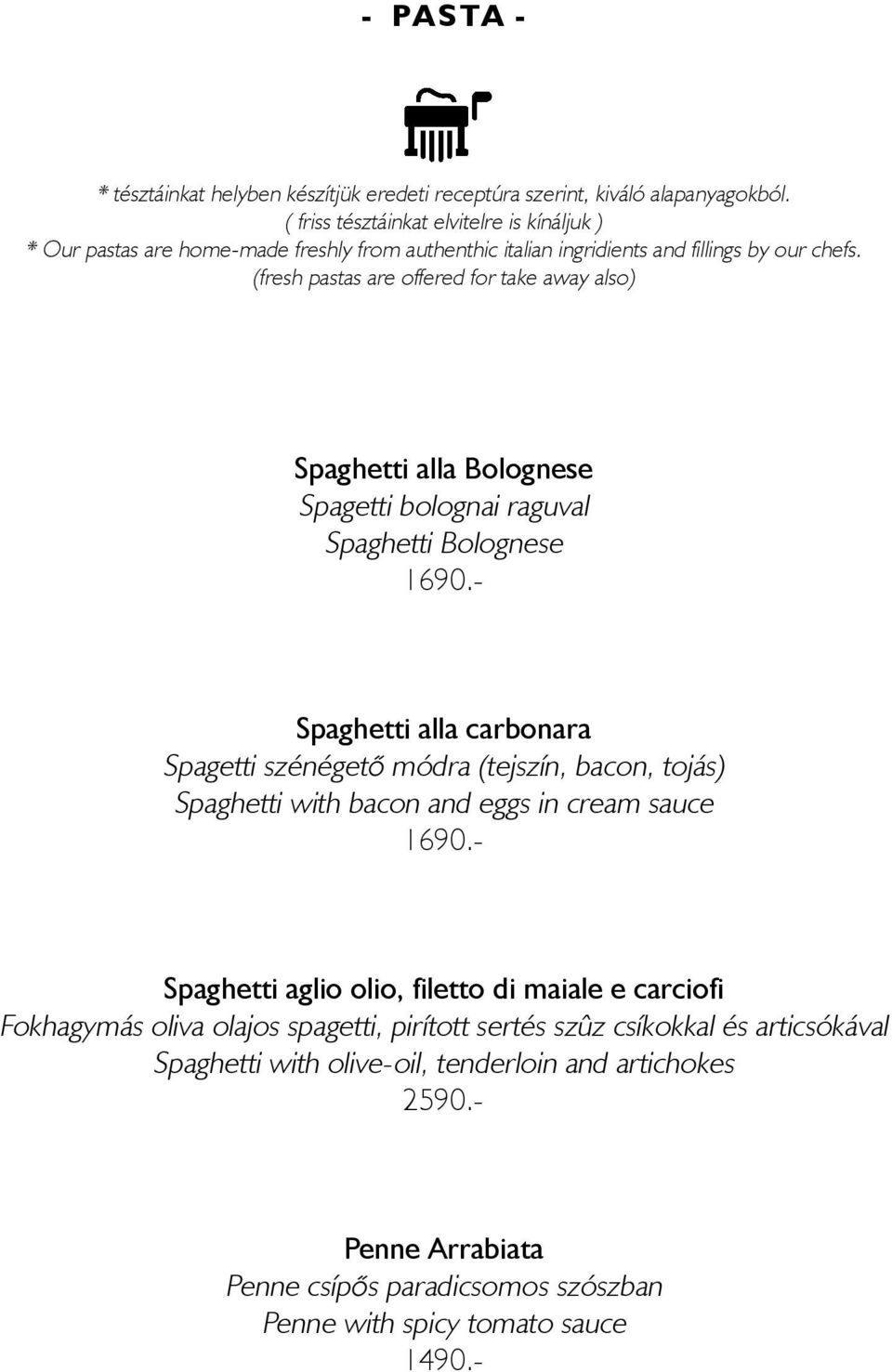 - PASTA -

* tésztáinkat helyben készítjük eredeti receptúra szerint, kiváló alapanyagokból.
( friss tésztáinkat elvitelre is kínáljuk )
* Our pastas are home-made freshly from authenthic italian ingridients and fillings by our chefs.
(fresh pastas are offered for take away also)

Spaghetti alla Bolognese
Spagetti bolognai raguval
Spaghetti Bolognese
1690.-

Spaghetti alla carbonara
Spagetti szénégető módra (tejszín, bacon, tojás)
Spaghetti with bacon and eggs in cream sauce
1690.-

Spaghetti aglio olio, filetto di maiale e carciofi
Fokhagymás oliva olajos spagetti, pirított sertés szûz csíkokkal és articsókával
Spaghetti with olive-oil, tenderloin and artichokes
2590.-

Penne Arrabiata
Penne csípős paradicsomos szószban
Penne with spicy tomato sauce
1490.-